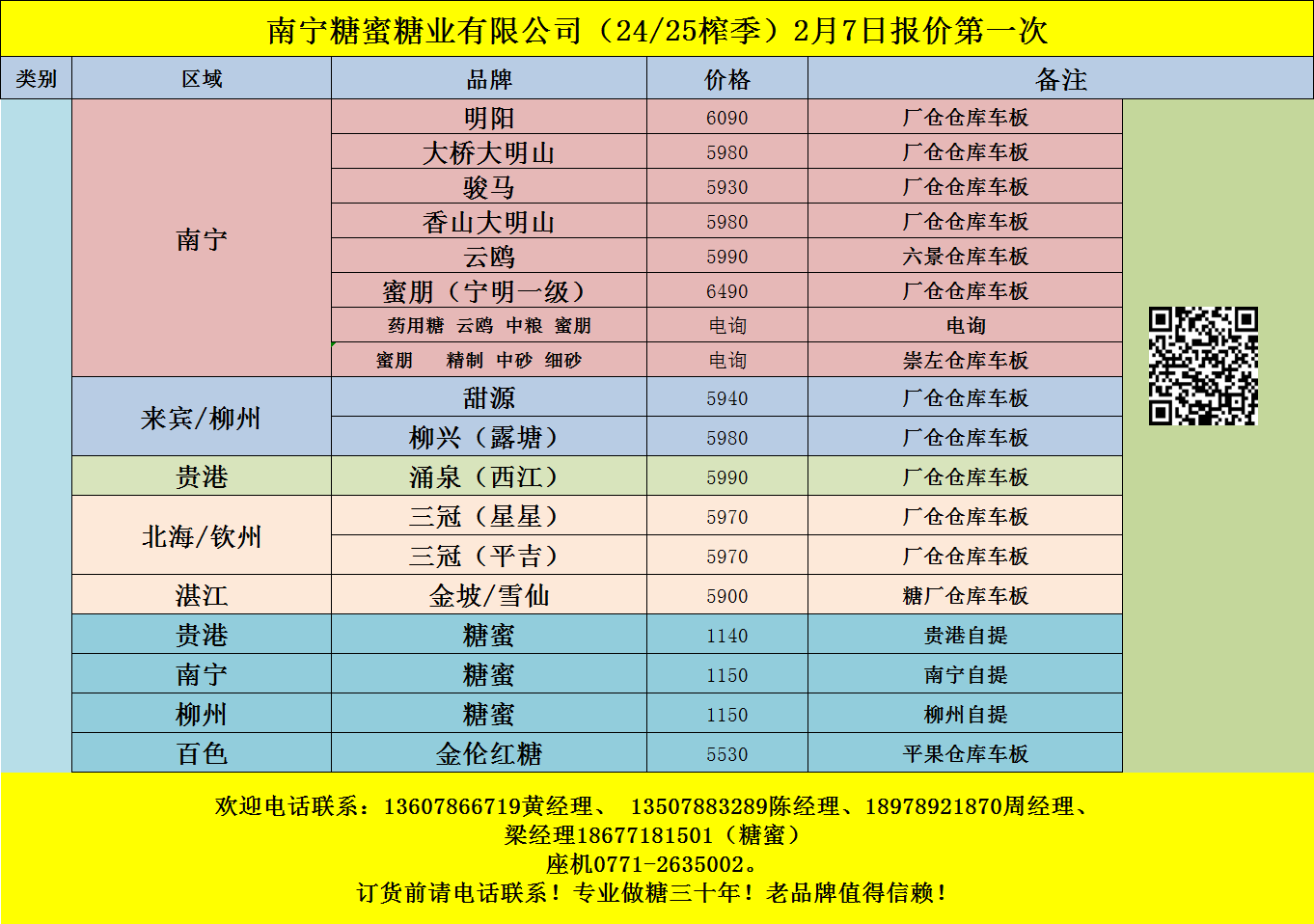 南宁糖蜜糖业有限公司（24/25榨季）2月7日报价第一次

| 类别 | 区域 | 品牌 | 价格 | 备注 |
|---|---|---|---|---|
| | 南宁 | 明阳 | 6090 | 厂仓仓库车板 |
| | | 大桥大明山 | 5980 | 厂仓仓库车板 |
| | | 骏马 | 5930 | 厂仓仓库车板 |
| | | 香山大明山 | 5980 | 厂仓仓库车板 |
| | | 云鸥 | 5990 | 六景仓库车板 |
| | | 蜜朋（宁明一级） | 6490 | 厂仓仓库车板 |
| | | 药用糖 云鸥 中粮 蜜朋 | 电询 | 电询 |
| | | 蜜朋 精制 中砂 细砂 | 电询 | 崇左仓库车板 |
| | 来宾/柳州 | 甜源 | 5940 | 厂仓仓库车板 |
| | | 柳兴（露塘） | 5980 | 厂仓仓库车板 |
| | 贵港 | 涌泉（西江） | 5990 | 厂仓仓库车板 |
| | 北海/钦州 | 三冠（星星） | 5970 | 厂仓仓库车板 |
| | | 三冠（平吉） | 5970 | 厂仓仓库车板 |
| | 湛江 | 金坡/雪仙 | 5900 | 糖厂仓库车板 |
| | 贵港 | 糖蜜 | 1140 | 贵港自提 |
| | 南宁 | 糖蜜 | 1150 | 南宁自提 |
| | 柳州 | 糖蜜 | 1150 | 柳州自提 |
| | 百色 | 金伦红糖 | 5530 | 平果仓库车板 |

欢迎电话联系：13607866719黄经理、 13507883289陈经理、18978921870周经理、
梁经理18677181501（糖蜜）
座机0771-2635002。
订货前请电话联系！专业做糖三十年！老品牌值得信赖！